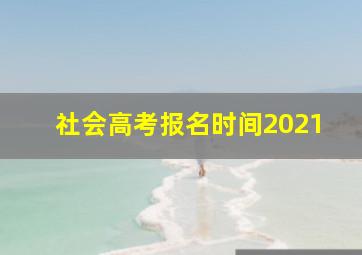 社会高考报名时间2021